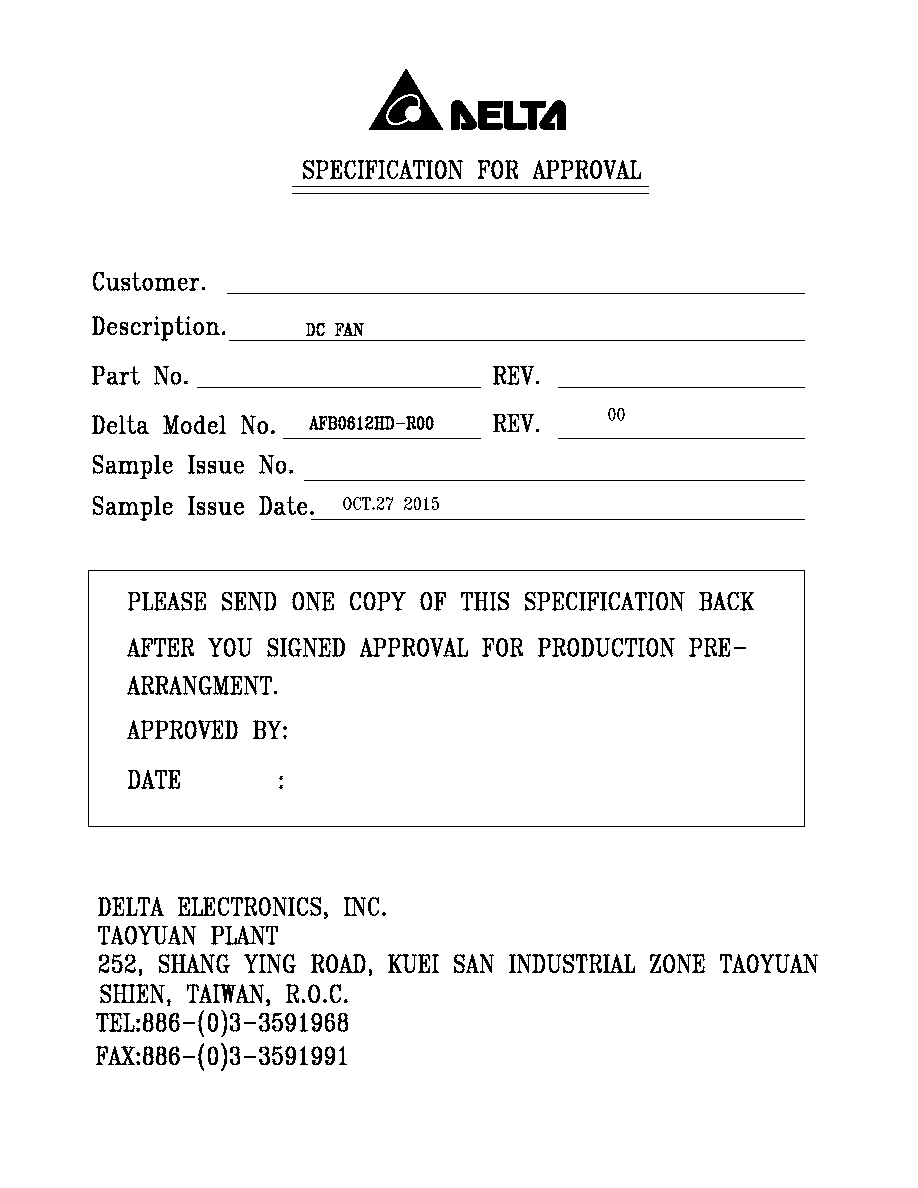 DELTA

SPECIFICATION FOR APPROVAL

Customer.

Description. DC FAN

Part No. REV.

Delta Model No. AFB0612HD-R00 REV. 00

Sample Issue No.

Sample Issue Date. OCT.27 2015

PLEASE SEND ONE COPY OF THIS SPECIFICATION BACK AFTER YOU SIGNED APPROVAL FOR PRODUCTION PRE-ARRANGMENT.

APPROVED BY:

DATE :

DELTA ELECTRONICS, INC.
TAOYUAN PLANT
252, SHANG YING ROAD, KUEI SAN INDUSTRIAL ZONE TAOYUAN SHIEN, TAIWAN, R.O.C.
TEL:886-(0)3-3591968
FAX:886-(0)3-3591991